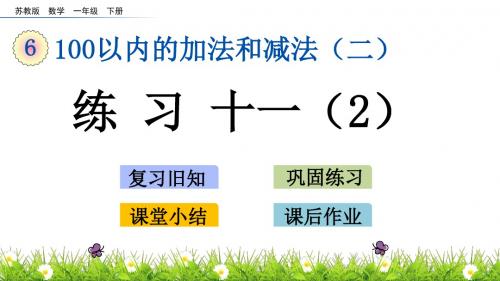 苏教版　数学　一年级　下册

6　100以内的加法和减法（二）

练 习 十一（2）

复习旧知

巩固练习

课堂小结

课后作业